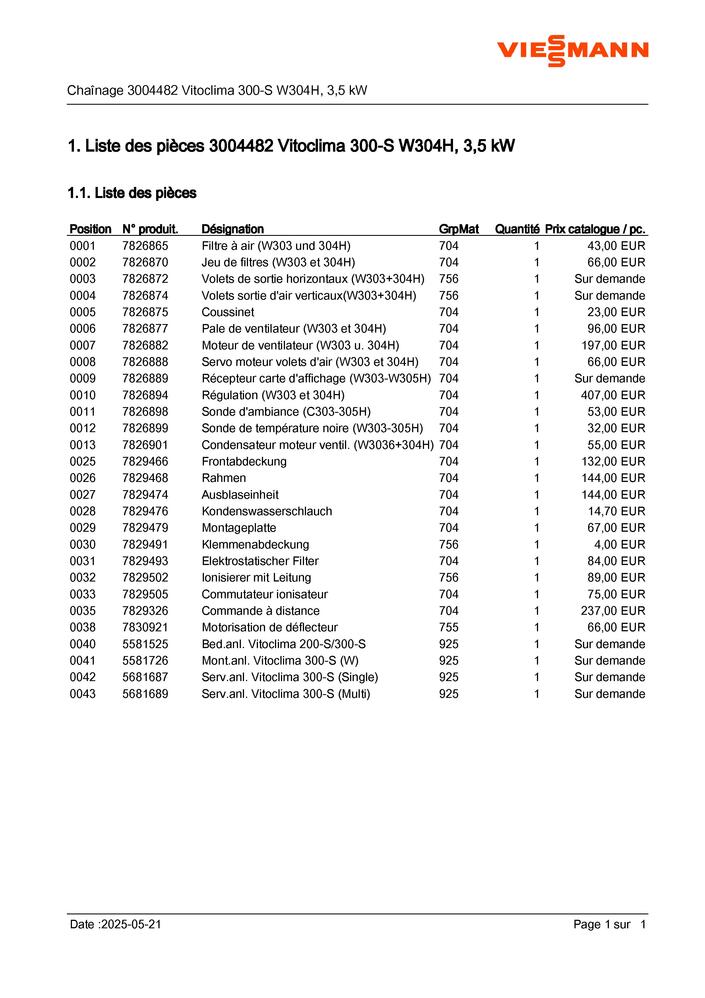 VIESSMANN

Chaînage 3004482 Vitoclima 300-S W304H, 3,5 kW

1. Liste des pièces 3004482 Vitoclima 300-S W304H, 3,5 kW

1.1. Liste des pièces

| Position | N° produit. | Désignation | GrpMat | Quantité | Prix catalogue / pc. |
|---|---|---|---|---|---|
| 0001 | 7826865 | Filtre à air (W303 und 304H) | 704 | 1 | 43,00 EUR |
| 0002 | 7826870 | Jeu de filtres (W303 et 304H) | 704 | 1 | 66,00 EUR |
| 0003 | 7826872 | Volets de sortie horizontaux (W303+304H) | 756 | 1 | Sur demande |
| 0004 | 7826874 | Volets sortie d'air verticaux(W303+304H) | 756 | 1 | Sur demande |
| 0005 | 7826875 | Coussinet | 704 | 1 | 23,00 EUR |
| 0006 | 7826877 | Pale de ventilateur (W303 et 304H) | 704 | 1 | 96,00 EUR |
| 0007 | 7826882 | Moteur de ventilateur (W303 u. 304H) | 704 | 1 | 197,00 EUR |
| 0008 | 7826888 | Servo moteur volets d'air (W303 et 304H) | 704 | 1 | 66,00 EUR |
| 0009 | 7826889 | Récepteur carte d'affichage (W303-W305H) | 704 | 1 | Sur demande |
| 0010 | 7826894 | Régulation (W303 et 304H) | 704 | 1 | 407,00 EUR |
| 0011 | 7826898 | Sonde d'ambiance (C303-305H) | 704 | 1 | 53,00 EUR |
| 0012 | 7826899 | Sonde de température noire (W303-305H) | 704 | 1 | 32,00 EUR |
| 0013 | 7826901 | Condensateur moteur ventil. (W3036+304H) | 704 | 1 | 55,00 EUR |
| 0025 | 7829466 | Frontabdeckung | 704 | 1 | 132,00 EUR |
| 0026 | 7829468 | Rahmen | 704 | 1 | 144,00 EUR |
| 0027 | 7829474 | Ausblaseinheit | 704 | 1 | 144,00 EUR |
| 0028 | 7829476 | Kondenswasserschlauch | 704 | 1 | 14,70 EUR |
| 0029 | 7829479 | Montageplatte | 704 | 1 | 67,00 EUR |
| 0030 | 7829491 | Klemmenabdeckung | 756 | 1 | 4,00 EUR |
| 0031 | 7829493 | Elektrostatischer Filter | 704 | 1 | 84,00 EUR |
| 0032 | 7829502 | Ionisierer mit Leitung | 756 | 1 | 89,00 EUR |
| 0033 | 7829505 | Commutateur ionisateur | 704 | 1 | 75,00 EUR |
| 0035 | 7829326 | Commande à distance | 704 | 1 | 237,00 EUR |
| 0038 | 7830921 | Motorisation de déflecteur | 755 | 1 | 66,00 EUR |
| 0040 | 5581525 | Bed.anl. Vitoclima 200-S/300-S | 925 | 1 | Sur demande |
| 0041 | 5581726 | Mont.anl. Vitoclima 300-S (W) | 925 | 1 | Sur demande |
| 0042 | 5681687 | Serv.anl. Vitoclima 300-S (Single) | 925 | 1 | Sur demande |
| 0043 | 5681689 | Serv.anl. Vitoclima 300-S (Multi) | 925 | 1 | Sur demande |

Date :2025-05-21

Page 1 sur 1